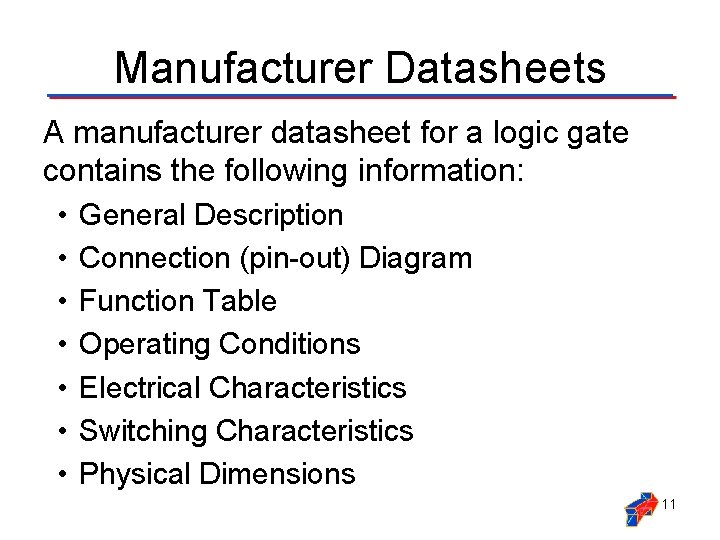 Manufacturer Datasheets

A manufacturer datasheet for a logic gate contains the following information:

• General Description
• Connection (pin-out) Diagram
• Function Table
• Operating Conditions
• Electrical Characteristics
• Switching Characteristics
• Physical Dimensions

11